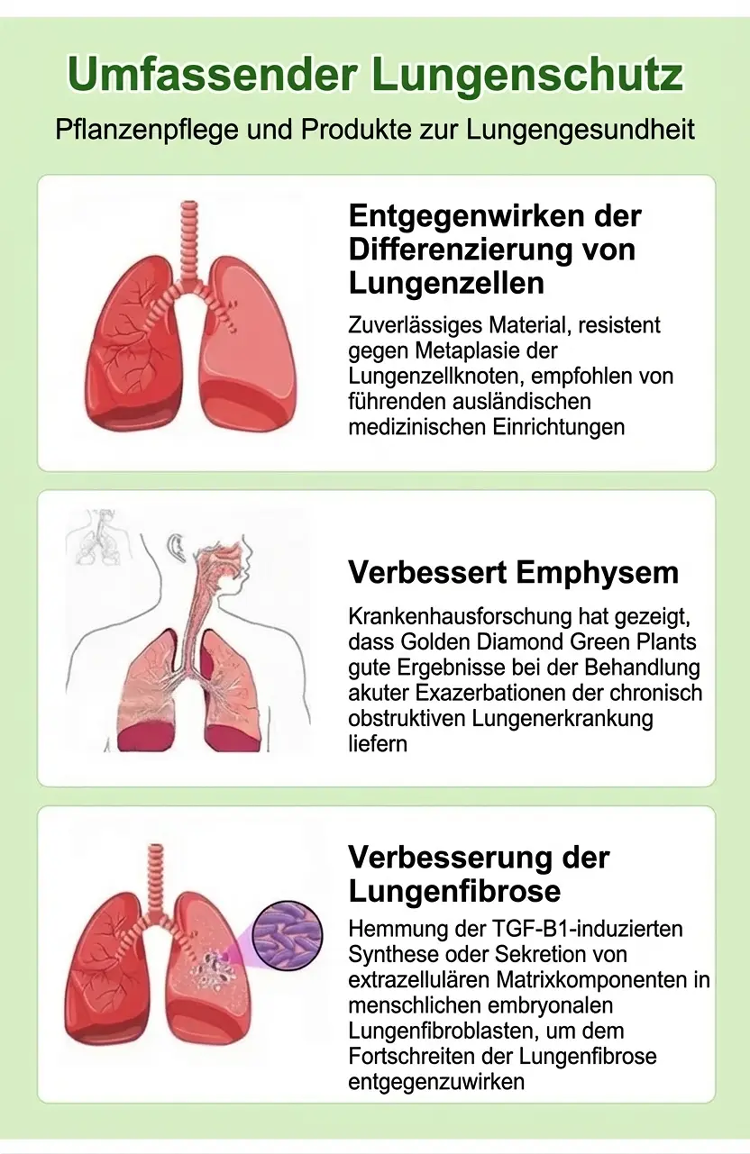 Umfassender Lungenschutz

Pflanzenpflege und Produkte zur Lungengesundheit

Entgegenwirken der Differenzierung von Lungenzellen

Zuverlässiges Material, resistent gegen Metaplasie der Lungenzellknoten, empfohlen von führenden ausländischen medizinischen Einrichtungen

Verbessert Emphysem

Krankenhausforschung hat gezeigt, dass Golden Diamond Green Plants gute Ergebnisse bei der Behandlung akuter Exazerbationen der chronisch obstruktiven Lungenerkrankung liefern

Verbesserung der Lungenfibrose

Hemmung der TGF-B1-induzierten Synthese oder Sekretion von extrazellulären Matrixkomponenten in menschlichen embryonalen Lungenfibroblasten, um dem Fortschreiten der Lungenfibrose entgegenzuwirken